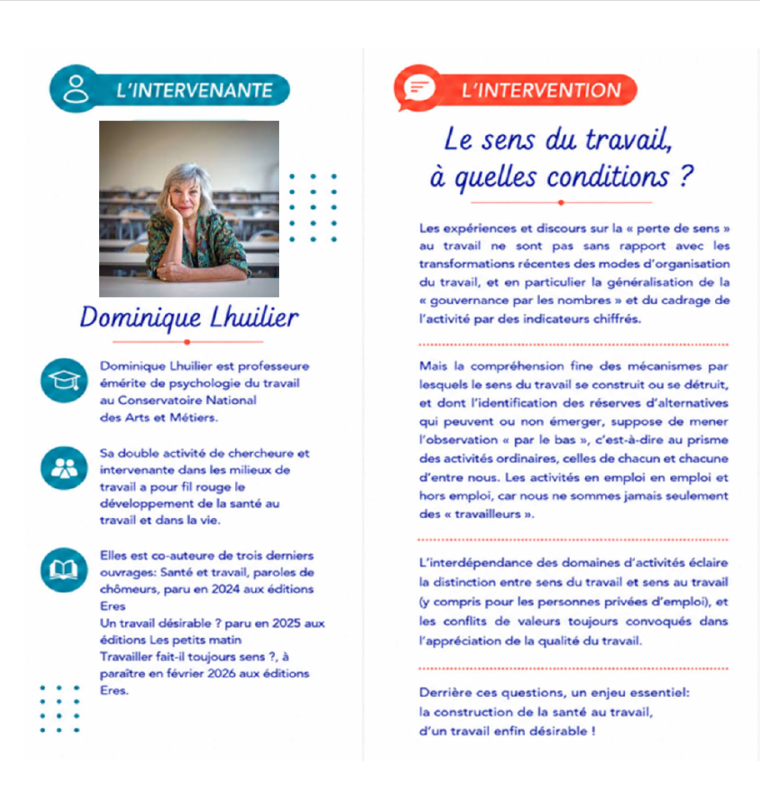 L'INTERVENANTE

Dominique Lhuilier

Dominique Lhuilier est professeure émérite de psychologie du travail au Conservatoire National des Arts et Métiers.

Sa double activité de chercheure et intervenante dans les milieux de travail a pour fil rouge le développement de la santé au travail et dans la vie.

Elles est co-auteure de trois derniers ouvrages: Santé et travail, paroles de chômeurs, paru en 2024 aux éditions Eres
Un travail désirable ? paru en 2025 aux éditions Les petits matin
Travailler fait-il toujours sens ?, à paraître en février 2026 aux éditions Eres.

L'INTERVENTION

Le sens du travail, à quelles conditions ?

Les expériences et discours sur la « perte de sens » au travail ne sont pas sans rapport avec les transformations récentes des modes d'organisation du travail, et en particulier la généralisation de la « gouvernance par les nombres » et du cadrage de l'activité par des indicateurs chiffrés.

Mais la compréhension fine des mécanismes par lesquels le sens du travail se construit ou se détruit, et dont l'identification des réserves d'alternatives qui peuvent ou non émerger, suppose de mener l'observation « par le bas », c'est-à-dire au prisme des activités ordinaires, celles de chacun et chacune d'entre nous. Les activités en emploi en emploi et hors emploi, car nous ne sommes jamais seulement des « travailleurs ».

L'interdépendance des domaines d'activités éclaire la distinction entre sens du travail et sens au travail (y compris pour les personnes privées d'emploi), et les conflits de valeurs toujours convoqués dans l'appréciation de la qualité du travail.

Derrière ces questions, un enjeu essentiel: la construction de la santé au travail, d'un travail enfin désirable !